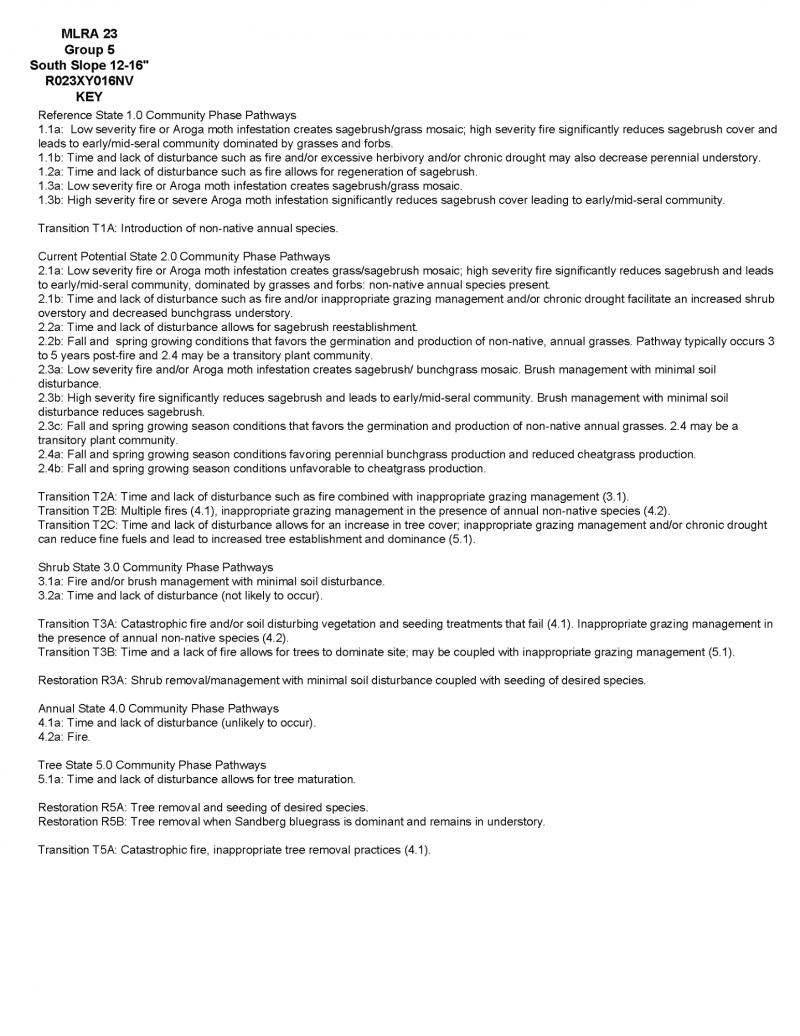 MLRA 23
Group 5
South Slope 12-16"
R023XY016NV
KEY

Reference State 1.0 Community Phase Pathways
1.1a: Low severity fire or Aroga moth infestation creates sagebrush/grass mosaic; high severity fire significantly reduces sagebrush cover and leads to early/mid-seral community dominated by grasses and forbs.
1.1b: Time and lack of disturbance such as fire and/or excessive herbivory and/or chronic drought may also decrease perennial understory.
1.2a: Time and lack of disturbance such as fire allows for regeneration of sagebrush.
1.3a: Low severity fire or Aroga moth infestation creates sagebrush/grass mosaic.
1.3b: High severity fire or severe Aroga moth infestation significantly reduces sagebrush cover leading to early/mid-seral community.

Transition T1A: Introduction of non-native annual species.

Current Potential State 2.0 Community Phase Pathways
2.1a: Low severity fire or Aroga moth infestation creates grass/sagebrush mosaic; high severity fire significantly reduces sagebrush and leads to early/mid-seral community, dominated by grasses and forbs: non-native annual species present.
2.1b: Time and lack of disturbance such as fire and/or inappropriate grazing management and/or chronic drought facilitate an increased shrub overstory and decreased bunchgrass understory.
2.2a: Time and lack of disturbance allows for sagebrush reestablishment.
2.2b: Fall and spring growing conditions that favors the germination and production of non-native, annual grasses. Pathway typically occurs 3 to 5 years post-fire and 2.4 may be a transitory plant community.
2.3a: Low severity fire and/or Aroga moth infestation creates sagebrush/ bunchgrass mosaic. Brush management with minimal soil disturbance.
2.3b: High severity fire significantly reduces sagebrush and leads to early/mid-seral community. Brush management with minimal soil disturbance reduces sagebrush.
2.3c: Fall and spring growing season conditions that favors the germination and production of non-native annual grasses. 2.4 may be a transitory plant community.
2.4a: Fall and spring growing season conditions favoring perennial bunchgrass production and reduced cheatgrass production.
2.4b: Fall and spring growing season conditions unfavorable to cheatgrass production.

Transition T2A: Time and lack of disturbance such as fire combined with inappropriate grazing management (3.1).
Transition T2B: Multiple fires (4.1), inappropriate grazing management in the presence of annual non-native species (4.2).
Transition T2C: Time and lack of disturbance allows for an increase in tree cover; inappropriate grazing management and/or chronic drought can reduce fine fuels and lead to increased tree establishment and dominance (5.1).

Shrub State 3.0 Community Phase Pathways
3.1a: Fire and/or brush management with minimal soil disturbance.
3.2a: Time and lack of disturbance (not likely to occur).

Transition T3A: Catastrophic fire and/or soil disturbing vegetation and seeding treatments that fail (4.1). Inappropriate grazing management in the presence of annual non-native species (4.2).
Transition T3B: Time and a lack of fire allows for trees to dominate site; may be coupled with inappropriate grazing management (5.1).

Restoration R3A: Shrub removal/management with minimal soil disturbance coupled with seeding of desired species.

Annual State 4.0 Community Phase Pathways
4.1a: Time and lack of disturbance (unlikely to occur).
4.2a: Fire.

Tree State 5.0 Community Phase Pathways
5.1a: Time and lack of disturbance allows for tree maturation.

Restoration R5A: Tree removal and seeding of desired species.
Restoration R5B: Tree removal when Sandberg bluegrass is dominant and remains in understory.

Transition T5A: Catastrophic fire, inappropriate tree removal practices (4.1).